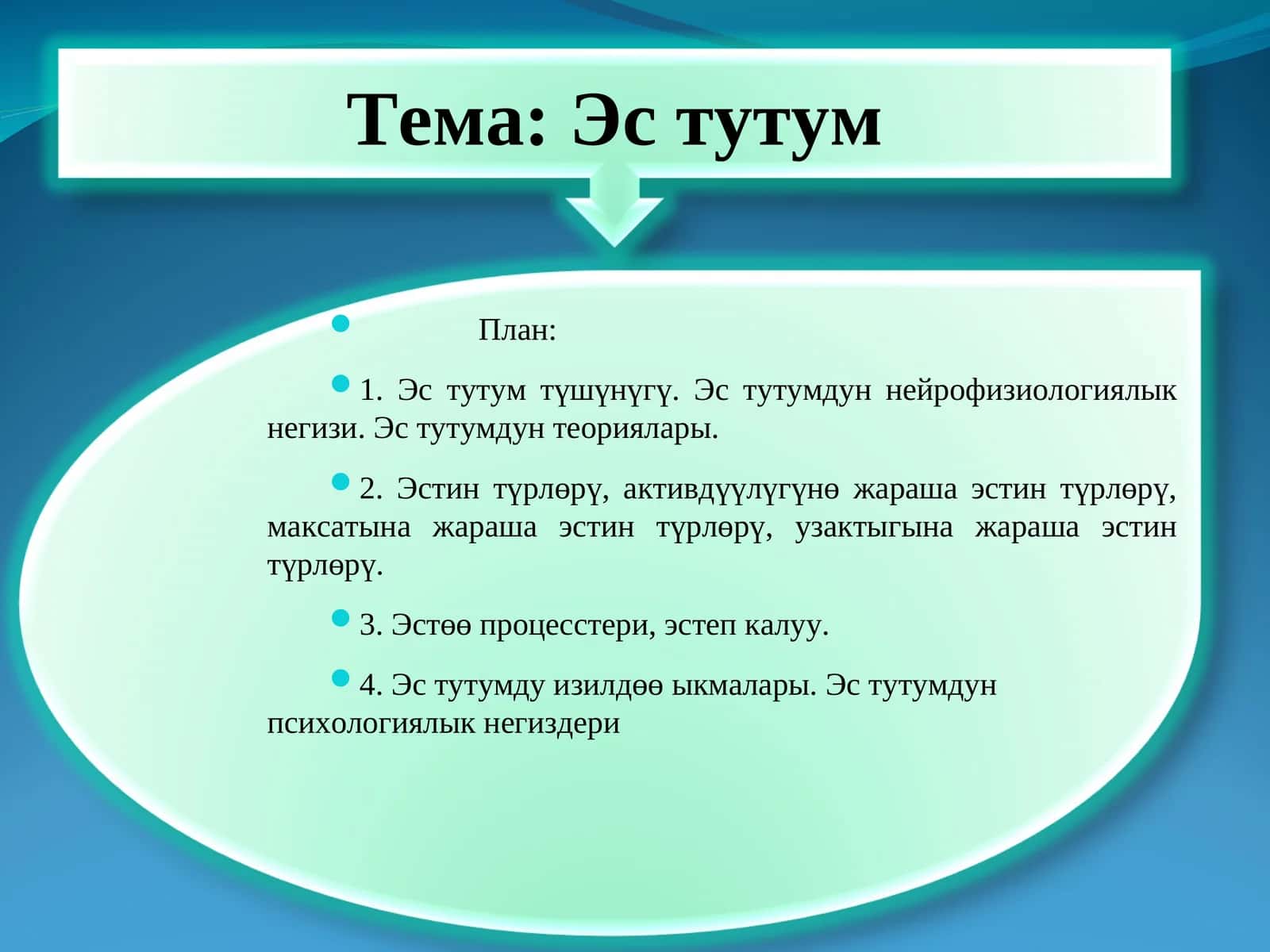 Тема: Эс тутум

План:

1. Эс тутум түшүнүгү. Эс тутумдун нейрофизиологиялык негизи. Эс тутумдун теориялары.

2. Эстин түрлөрү, активдүүлүгүнө жараша эстин түрлөрү, максатына жараша эстин түрлөрү, узактыгына жараша эстин түрлөрү.

3. Эстөө процесстери, эстеп калуу.

4. Эс тутумду изилдөө ыкмалары. Эс тутумдун психологиялык негиздери